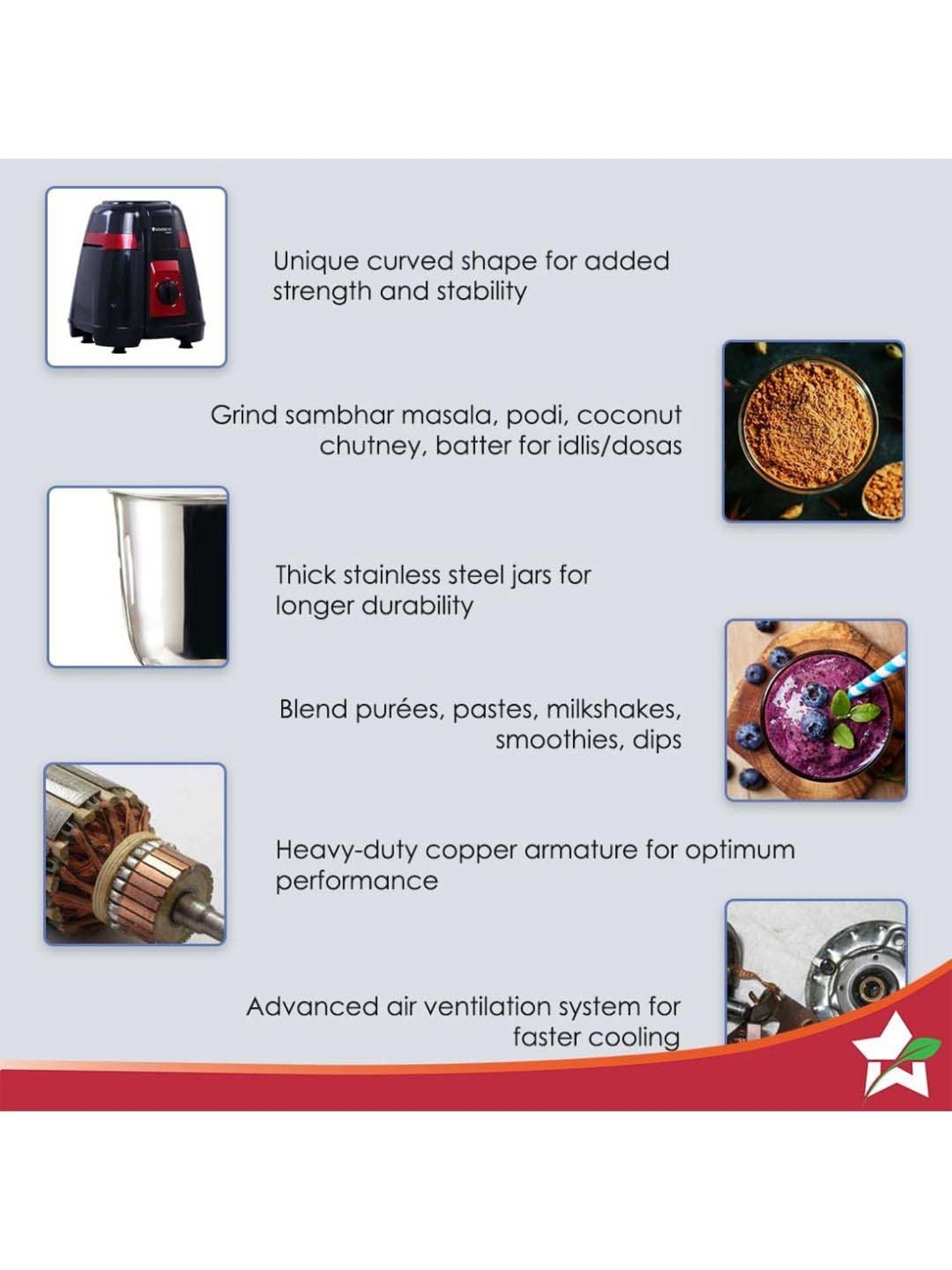 Unique curved shape for added strength and stability

Grind sambhar masala, podi, coconut chutney, batter for idlis/dosas

Thick stainless steel jars for longer durability

Blend purées, pastes, milkshakes, smoothies, dips

Heavy-duty copper armature for optimum performance

Advanced air ventilation system for faster cooling